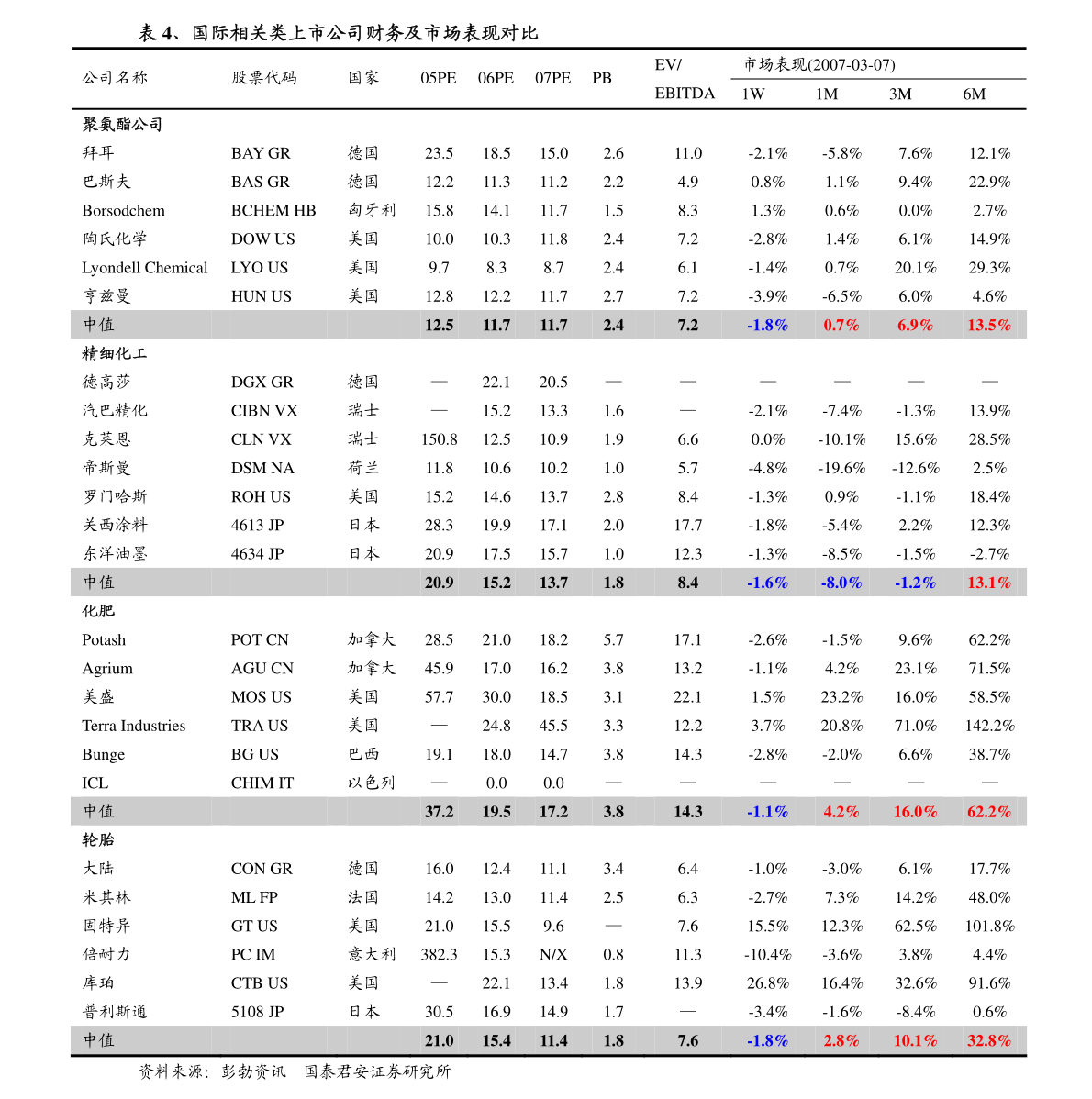 表 4、国际相关类上市公司财务及市场表现对比

| 公司名称 | 股票代码 | 国家 | 05PE | 06PE | 07PE | PB | EV/ EBITDA | 市场表现(2007-03-07) 1W | 1M | 3M | 6M |
|---|---|---|---|---|---|---|---|---|---|---|---|
| 聚氨酯公司 | | | | | | | | | | | |
| 拜耳 | BAY GR | 德国 | 23.5 | 18.5 | 15.0 | 2.6 | 11.0 | -2.1% | -5.8% | 7.6% | 12.1% |
| 巴斯夫 | BAS GR | 德国 | 12.2 | 11.3 | 11.2 | 2.2 | 4.9 | 0.8% | 1.1% | 9.4% | 22.9% |
| Borsodchem | BCHEM HB | 匈牙利 | 15.8 | 14.1 | 11.7 | 1.5 | 8.3 | 1.3% | 0.6% | 0.0% | 2.7% |
| 陶氏化学 | DOW US | 美国 | 10.0 | 10.3 | 11.8 | 2.4 | 7.2 | -2.8% | 1.4% | 6.1% | 14.9% |
| Lyondell Chemical | LYO US | 美国 | 9.7 | 8.3 | 8.7 | 2.4 | 6.1 | -1.4% | 0.7% | 20.1% | 29.3% |
| 亨兹曼 | HUN US | 美国 | 12.8 | 12.2 | 11.7 | 2.7 | 7.2 | -3.9% | -6.5% | 6.0% | 4.6% |
| 中值 | | | 12.5 | 11.7 | 11.7 | 2.4 | 7.2 | -1.8% | 0.7% | 6.9% | 13.5% |
| 精细化工 | | | | | | | | | | | |
| 德高莎 | DGX GR | 德国 | — | 22.1 | 20.5 | — | — | — | — | — | — |
| 汽巴精化 | CIBN VX | 瑞士 | — | 15.2 | 13.3 | 1.6 | — | -2.1% | -7.4% | -1.3% | 13.9% |
| 克莱恩 | CLN VX | 瑞士 | 150.8 | 12.5 | 10.9 | 1.9 | 6.6 | 0.0% | -10.1% | 15.6% | 28.5% |
| 帝斯曼 | DSM NA | 荷兰 | 11.8 | 10.6 | 10.2 | 1.0 | 5.7 | -4.8% | -19.6% | -12.6% | 2.5% |
| 罗门哈斯 | ROH US | 美国 | 15.2 | 14.6 | 13.7 | 2.8 | 8.4 | -1.3% | 0.9% | -1.1% | 18.4% |
| 关西涂料 | 4613 JP | 日本 | 28.3 | 19.9 | 17.1 | 2.0 | 17.7 | -1.8% | -5.4% | 2.2% | 12.3% |
| 东洋油墨 | 4634 JP | 日本 | 20.9 | 17.5 | 15.7 | 1.0 | 12.3 | -1.3% | -8.5% | -1.5% | -2.7% |
| 中值 | | | 20.9 | 15.2 | 13.7 | 1.8 | 8.4 | -1.6% | -8.0% | -1.2% | 13.1% |
| 化肥 | | | | | | | | | | | |
| Potash | POT CN | 加拿大 | 28.5 | 21.0 | 18.2 | 5.7 | 17.1 | -2.6% | -1.5% | 9.6% | 62.2% |
| Agrium | AGU CN | 加拿大 | 45.9 | 17.0 | 16.2 | 3.8 | 13.2 | -1.1% | 4.2% | 23.1% | 71.5% |
| 美盛 | MOS US | 美国 | 57.7 | 30.0 | 18.5 | 3.1 | 22.1 | 1.5% | 23.2% | 16.0% | 58.5% |
| Terra Industries | TRA US | 美国 | — | 24.8 | 45.5 | 3.3 | 12.2 | 3.7% | 20.8% | 71.0% | 142.2% |
| Bunge | BG US | 巴西 | 19.1 | 18.0 | 14.7 | 3.8 | 14.3 | -2.8% | -2.0% | 6.6% | 38.7% |
| ICL | CHIM IT | 以色列 | — | 0.0 | 0.0 | — | — | — | — | — | — |
| 中值 | | | 37.2 | 19.5 | 17.2 | 3.8 | 14.3 | -1.1% | 4.2% | 16.0% | 62.2% |
| 轮胎 | | | | | | | | | | | |
| 大陆 | CON GR | 德国 | 16.0 | 12.4 | 11.1 | 3.4 | 6.4 | -1.0% | -3.0% | 6.1% | 17.7% |
| 米其林 | ML FP | 法国 | 14.2 | 13.0 | 11.4 | 2.5 | 6.3 | -2.7% | 7.3% | 14.2% | 48.0% |
| 固特异 | GT US | 美国 | 21.0 | 15.5 | 9.6 | — | 7.6 | 15.5% | 12.3% | 62.5% | 101.8% |
| 倍耐力 | PC IM | 意大利 | 382.3 | 15.3 | N/X | 0.8 | 11.3 | -10.4% | -3.6% | 3.8% | 4.4% |
| 库珀 | CTB US | 美国 | — | 22.1 | 13.4 | 1.8 | 13.9 | 26.8% | 16.4% | 32.6% | 91.6% |
| 普利斯通 | 5108 JP | 日本 | 30.5 | 16.9 | 14.9 | 1.7 | — | -3.4% | -1.6% | -8.4% | 0.6% |
| 中值 | | | 21.0 | 15.4 | 11.4 | 1.8 | 7.6 | -1.8% | 2.8% | 10.1% | 32.8% |

资料来源：彭勃资讯 国泰君安证券研究所